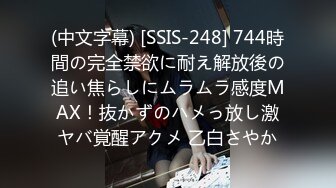 (中文字幕) [SSIS-248] 744時間の完全禁欲に耐え解放後の追い焦らしにムラムラ感度MAX！抜かずのハメっ放し激ヤバ覚醒アクメ 乙白さやか